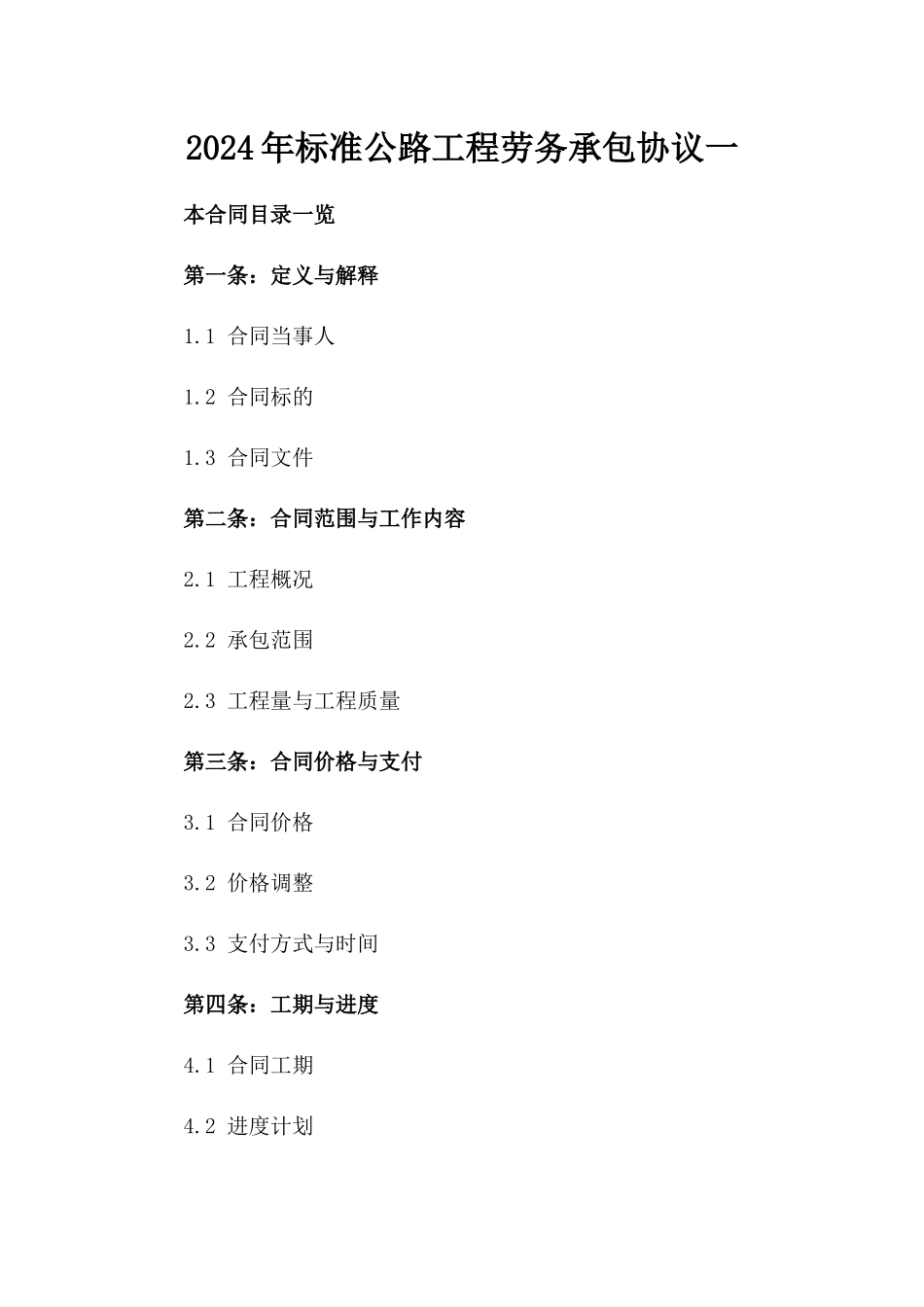 2024年标准公路工程劳务承包协议一

本合同目录一览

第一条：定义与解释

1.1 合同当事人

1.2 合同标的

1.3 合同文件

第二条：合同范围与工作内容

2.1 工程概况

2.2 承包范围

2.3 工程量与工程质量

第三条：合同价格与支付

3.1 合同价格

3.2 价格调整

3.3 支付方式与时间

第四条：工期与进度

4.1 合同工期

4.2 进度计划